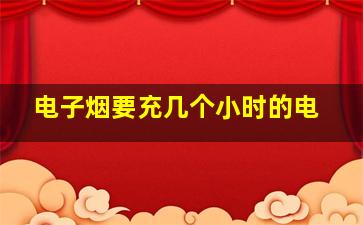 电子烟要充几个小时的电